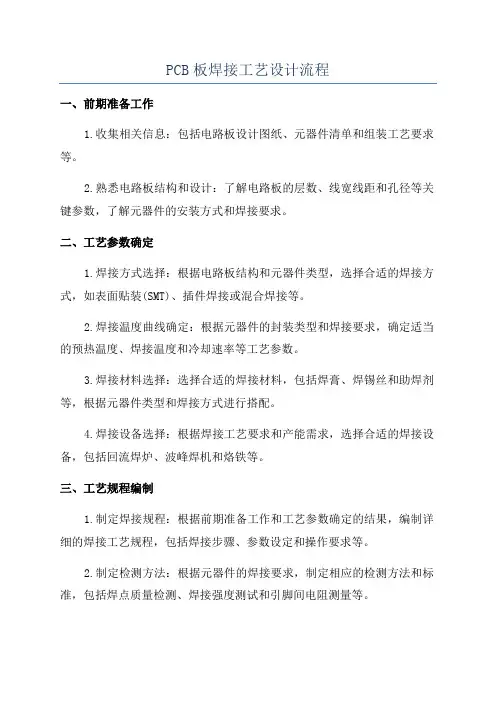 PCB 板焊接工艺设计流程

一、前期准备工作

1.收集相关信息：包括电路板设计图纸、元器件清单和组装工艺要求等。

2.熟悉电路板结构和设计：了解电路板的层数、线宽线距和孔径等关键参数，了解元器件的安装方式和焊接要求。

二、工艺参数确定

1.焊接方式选择：根据电路板结构和元器件类型，选择合适的焊接方式，如表面贴装(SMT)、插件焊接或混合焊接等。

2.焊接温度曲线确定：根据元器件的封装类型和焊接要求，确定适当的预热温度、焊接温度和冷却速率等工艺参数。

3.焊接材料选择：选择合适的焊接材料，包括焊膏、焊锡丝和助焊剂等，根据元器件类型和焊接方式进行搭配。

4.焊接设备选择：根据焊接工艺要求和产能需求，选择合适的焊接设备，包括回流焊炉、波峰焊机和烙铁等。

三、工艺规程编制

1.制定焊接规程：根据前期准备工作和工艺参数确定的结果，编制详细的焊接工艺规程，包括焊接步骤、参数设定和操作要求等。

2.制定检测方法：根据元器件的焊接要求，制定相应的检测方法和标准，包括焊点质量检测、焊接强度测试和引脚间电阻测量等。